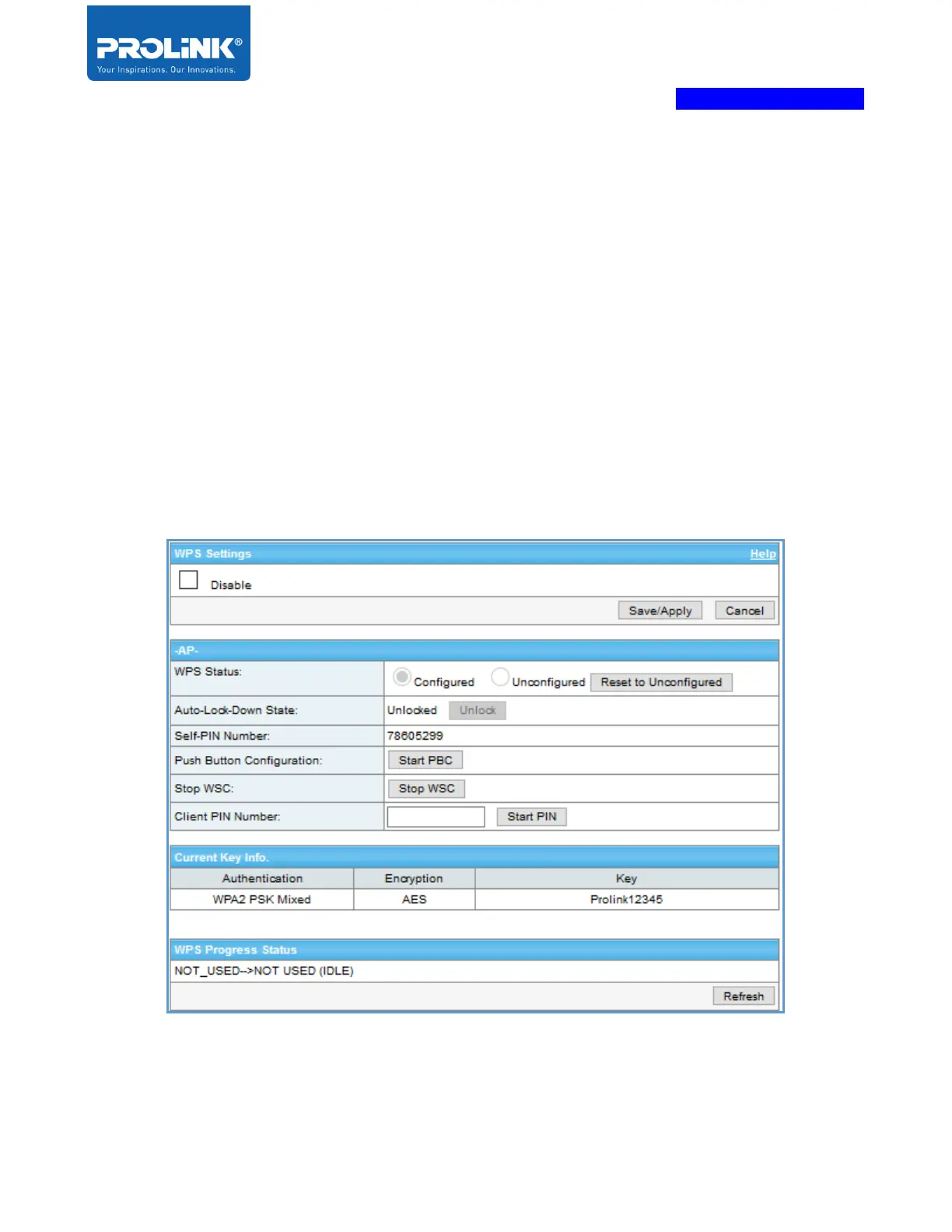 PROLiNK®
Your Inspirations. Our Innovations.

WPS Settings Help

Disable

Save/Apply Cancel

-AP-

| WPS Status: | Configured Unconfigured Reset to Unconfigured |
|---|---|
| Auto-Lock-Down State: | Unlocked Unlock |
| Self-PIN Number: | 78605299 |
| Push Button Configuration: | Start PBC |
| Stop WSC: | Stop WSC |
| Client PIN Number: | Start PIN |

Current Key Info.

| Authentication | Encryption | Key |
|---|---|---|
| WPA2 PSK Mixed | AES | Prolink12345 |

WPS Progress Status

NOT_USED-->NOT USED (IDLE)

Refresh